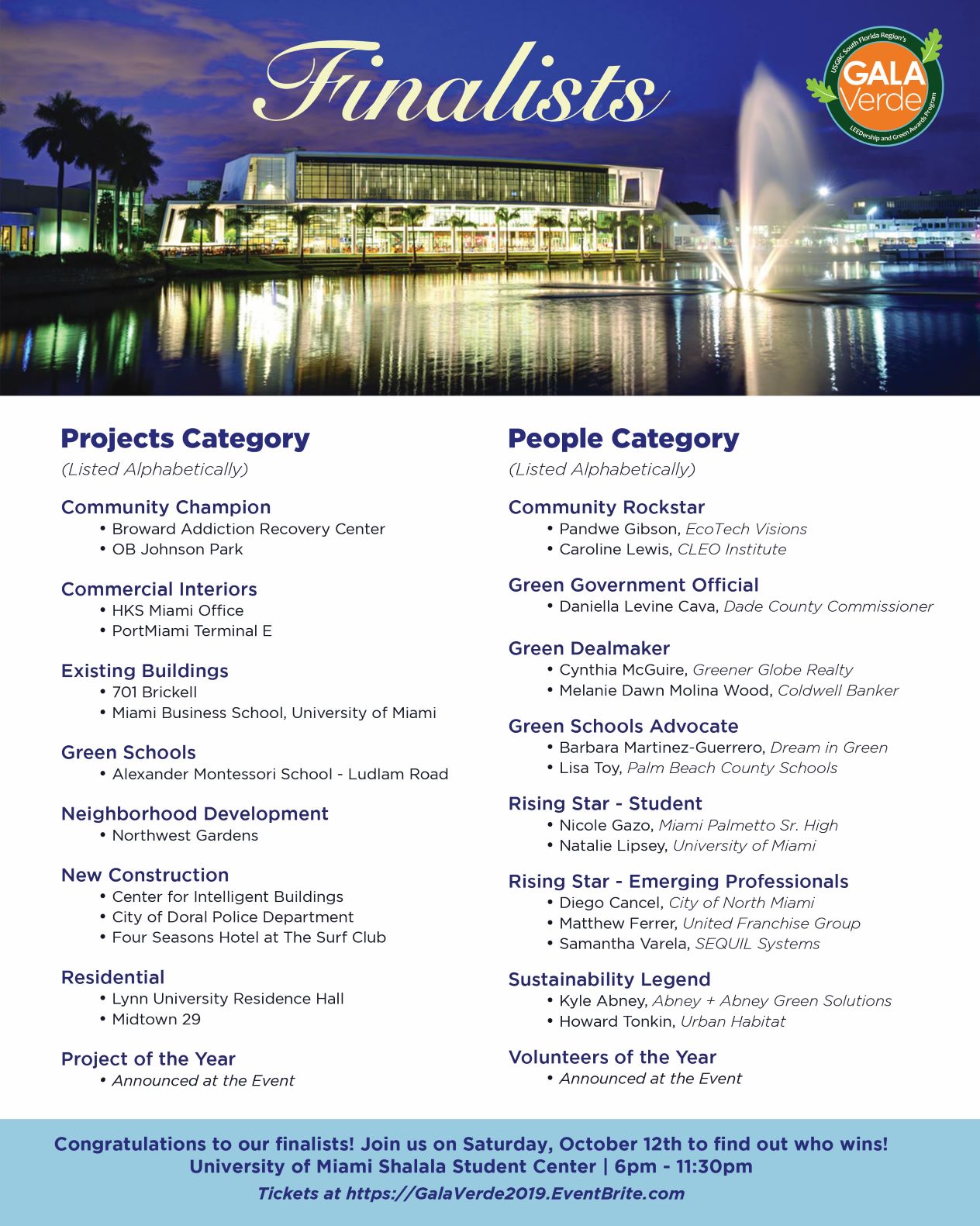 Finalists

USGBC South Florida Region's
GALA Verde
LEEDership and Green Awards Program

Projects Category
(Listed Alphabetically)

Community Champion
• Broward Addiction Recovery Center
• OB Johnson Park

Commercial Interiors
• HKS Miami Office
• PortMiami Terminal E

Existing Buildings
• 701 Brickell
• Miami Business School, University of Miami

Green Schools
• Alexander Montessori School - Ludlam Road

Neighborhood Development
• Northwest Gardens

New Construction
• Center for Intelligent Buildings
• City of Doral Police Department
• Four Seasons Hotel at The Surf Club

Residential
• Lynn University Residence Hall
• Midtown 29

Project of the Year
• Announced at the Event

People Category
(Listed Alphabetically)

Community Rockstar
• Pandwe Gibson, EcoTech Visions
• Caroline Lewis, CLEO Institute

Green Government Official
• Daniella Levine Cava, Dade County Commissioner

Green Dealmaker
• Cynthia McGuire, Greener Globe Realty
• Melanie Dawn Molina Wood, Coldwell Banker

Green Schools Advocate
• Barbara Martinez-Guerrero, Dream in Green
• Lisa Toy, Palm Beach County Schools

Rising Star - Student
• Nicole Gazo, Miami Palmetto Sr. High
• Natalie Lipsey, University of Miami

Rising Star - Emerging Professionals
• Diego Cancel, City of North Miami
• Matthew Ferrer, United Franchise Group
• Samantha Varela, SEQUIL Systems

Sustainability Legend
• Kyle Abney, Abney + Abney Green Solutions
• Howard Tonkin, Urban Habitat

Volunteers of the Year
• Announced at the Event

Congratulations to our finalists! Join us on Saturday, October 12th to find out who wins!
University of Miami Shalala Student Center | 6pm - 11:30pm
Tickets at https://GalaVerde2019.EventBrite.com